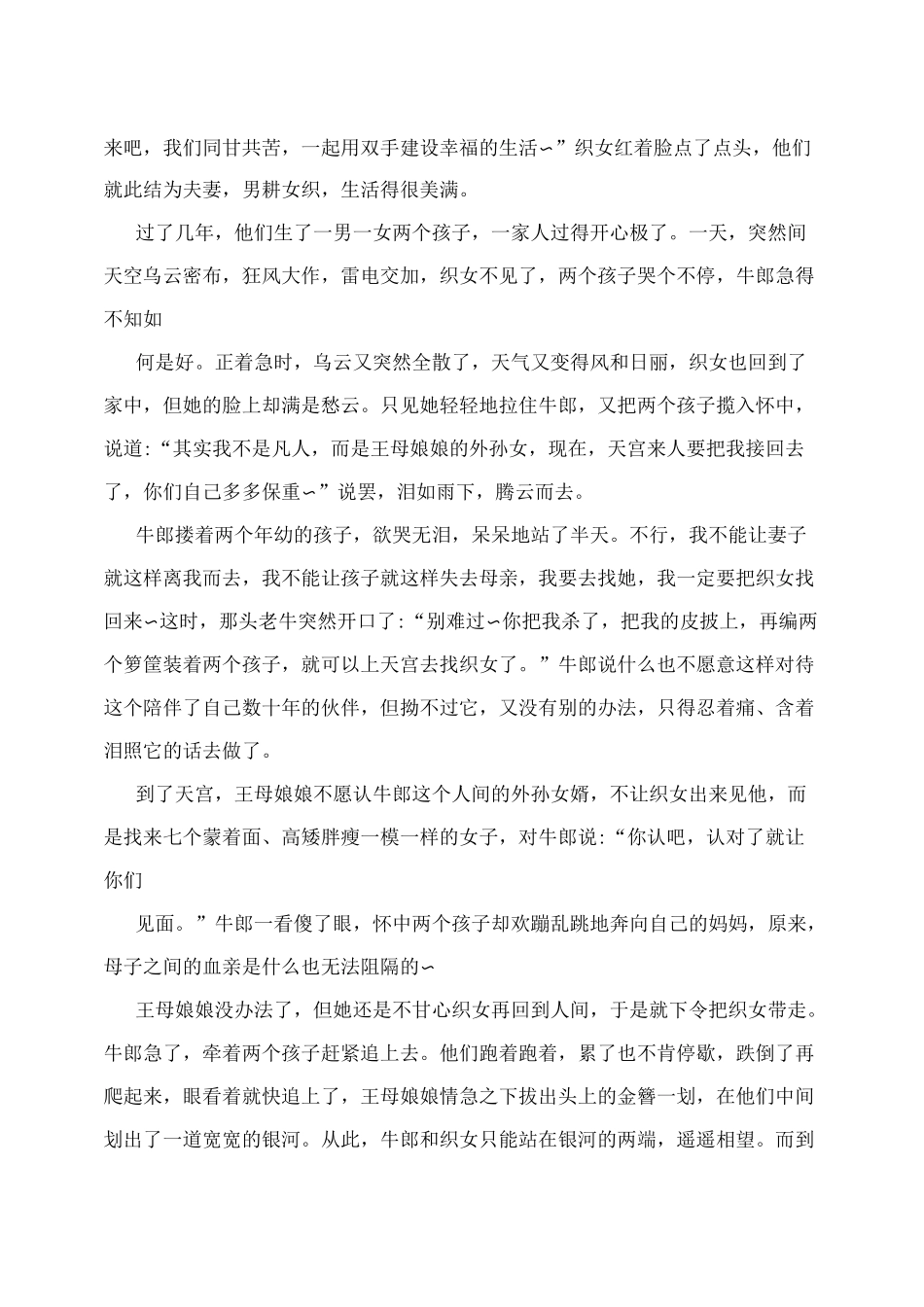 来吧，我们同甘共苦，一起用双手建设幸福的生活∽”织女红着脸点了点头，他们就此结为夫妻，男耕女织，生活得很美满。

过了几年，他们生了一男一女两个孩子，一家人过得开心极了。一天，突然间天空乌云密布，狂风大作，雷电交加，织女不见了，两个孩子哭个不停，牛郎急得不知如

何是好。正着急时，乌云又突然全散了，天气又变得风和日丽，织女也回到了家中，但她的脸上却满是愁云。只见她轻轻地拉住牛郎，又把两个孩子揽入怀中，说道:“其实我不是凡人，而是王母娘娘的外孙女，现在，天宫来人要把我接回去了，你们自己多多保重∽”说罢，泪如雨下，腾云而去。

牛郎搂着两个年幼的孩子，欲哭无泪，呆呆地站了半天。不行，我不能让妻子就这样离我而去，我不能让孩子就这样失去母亲，我要去找她，我一定要把织女找回来∽这时，那头老牛突然开口了:“别难过∽你把我杀了，把我的皮披上，再编两个箩筐装着两个孩子，就可以上天宫去找织女了。”牛郎说什么也不愿意这样对待这个陪伴了自己数十年的伙伴，但拗不过它，又没有别的办法，只得忍着痛、含着泪照它的话去做了。

到了天宫，王母娘娘不愿认牛郎这个人间的外孙女婿，不让织女出来见他，而是找来七个蒙着面、高矮胖瘦一模一样的女子，对牛郎说:“你认吧，认对了就让你们

见面。”牛郎一看傻了眼，怀中两个孩子却欢蹦乱跳地奔向自己的妈妈，原来，母子之间的血亲是什么也无法阻隔的∽

王母娘娘没办法了，但她还是不甘心织女再回到人间，于是就下令把织女带走。牛郎急了，牵着两个孩子赶紧追上去。他们跑着跑着，累了也不肯停歇，跌倒了再爬起来，眼看着就快追上了，王母娘娘情急之下拔出头上的金簪一划，在他们中间划出了一道宽宽的银河。从此，牛郎和织女只能站在银河的两端，遥遥相望。而到